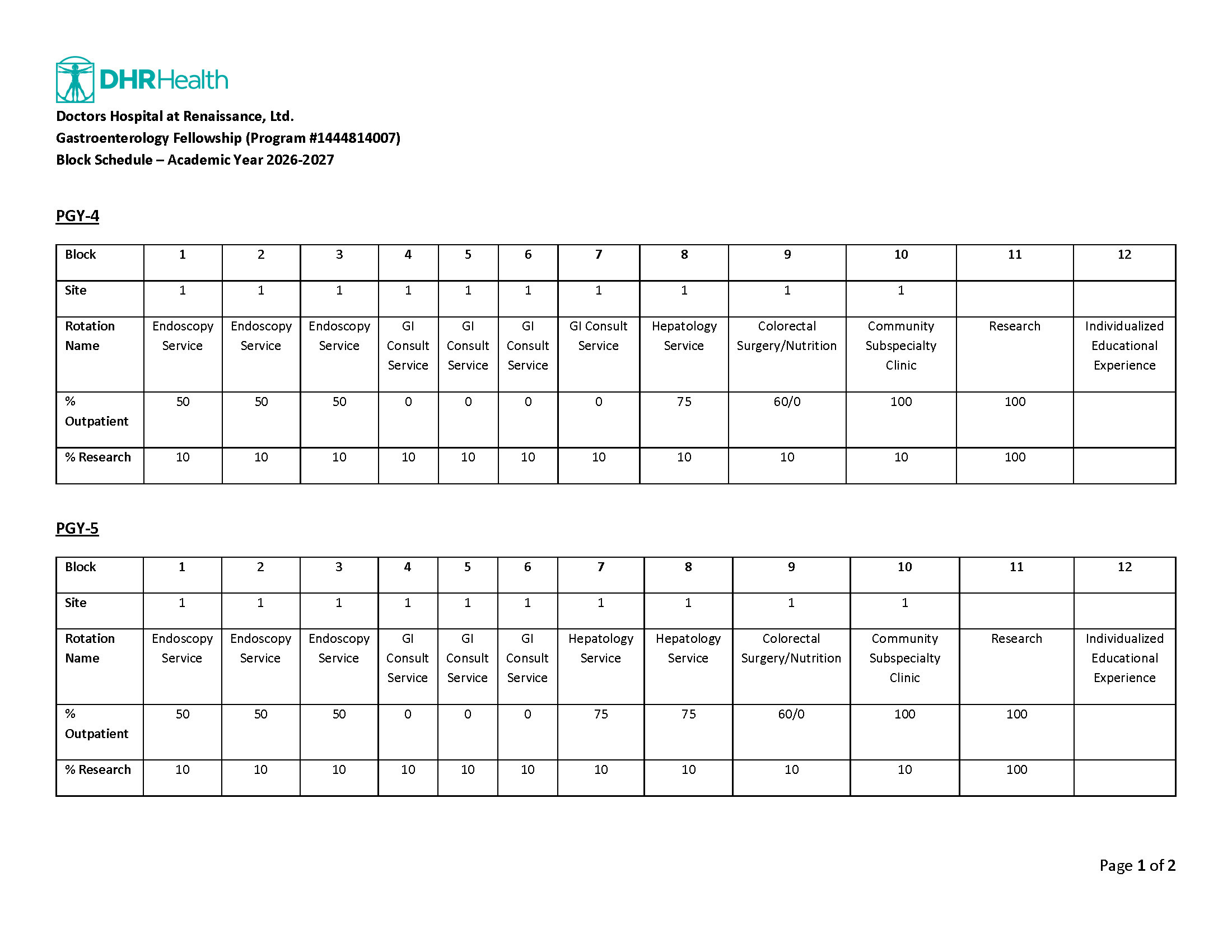 DHRHealth

Doctors Hospital at Renaissance, Ltd.
Gastroenterology Fellowship (Program #1444814007)
Block Schedule – Academic Year 2026-2027

PGY-4

| Block | 1 | 2 | 3 | 4 | 5 | 6 | 7 | 8 | 9 | 10 | 11 | 12 |
|---|---|---|---|---|---|---|---|---|---|---|---|---|
| Site | 1 | 1 | 1 | 1 | 1 | 1 | 1 | 1 | 1 | 1 | | |
| Rotation Name | Endoscopy Service | Endoscopy Service | Endoscopy Service | GI Consult Service | GI Consult Service | GI Consult Service | GI Consult Service | Hepatology Service | Colorectal Surgery/Nutrition | Community Subspecialty Clinic | Research | Individualized Educational Experience |
| % Outpatient | 50 | 50 | 50 | 0 | 0 | 0 | 0 | 75 | 60/0 | 100 | 100 | |
| % Research | 10 | 10 | 10 | 10 | 10 | 10 | 10 | 10 | 10 | 10 | 100 | |

PGY-5

| Block | 1 | 2 | 3 | 4 | 5 | 6 | 7 | 8 | 9 | 10 | 11 | 12 |
|---|---|---|---|---|---|---|---|---|---|---|---|---|
| Site | 1 | 1 | 1 | 1 | 1 | 1 | 1 | 1 | 1 | 1 | | |
| Rotation Name | Endoscopy Service | Endoscopy Service | Endoscopy Service | GI Consult Service | GI Consult Service | GI Consult Service | Hepatology Service | Hepatology Service | Colorectal Surgery/Nutrition | Community Subspecialty Clinic | Research | Individualized Educational Experience |
| % Outpatient | 50 | 50 | 50 | 0 | 0 | 0 | 75 | 75 | 60/0 | 100 | 100 | |
| % Research | 10 | 10 | 10 | 10 | 10 | 10 | 10 | 10 | 10 | 10 | 100 | |

Page 1 of 2